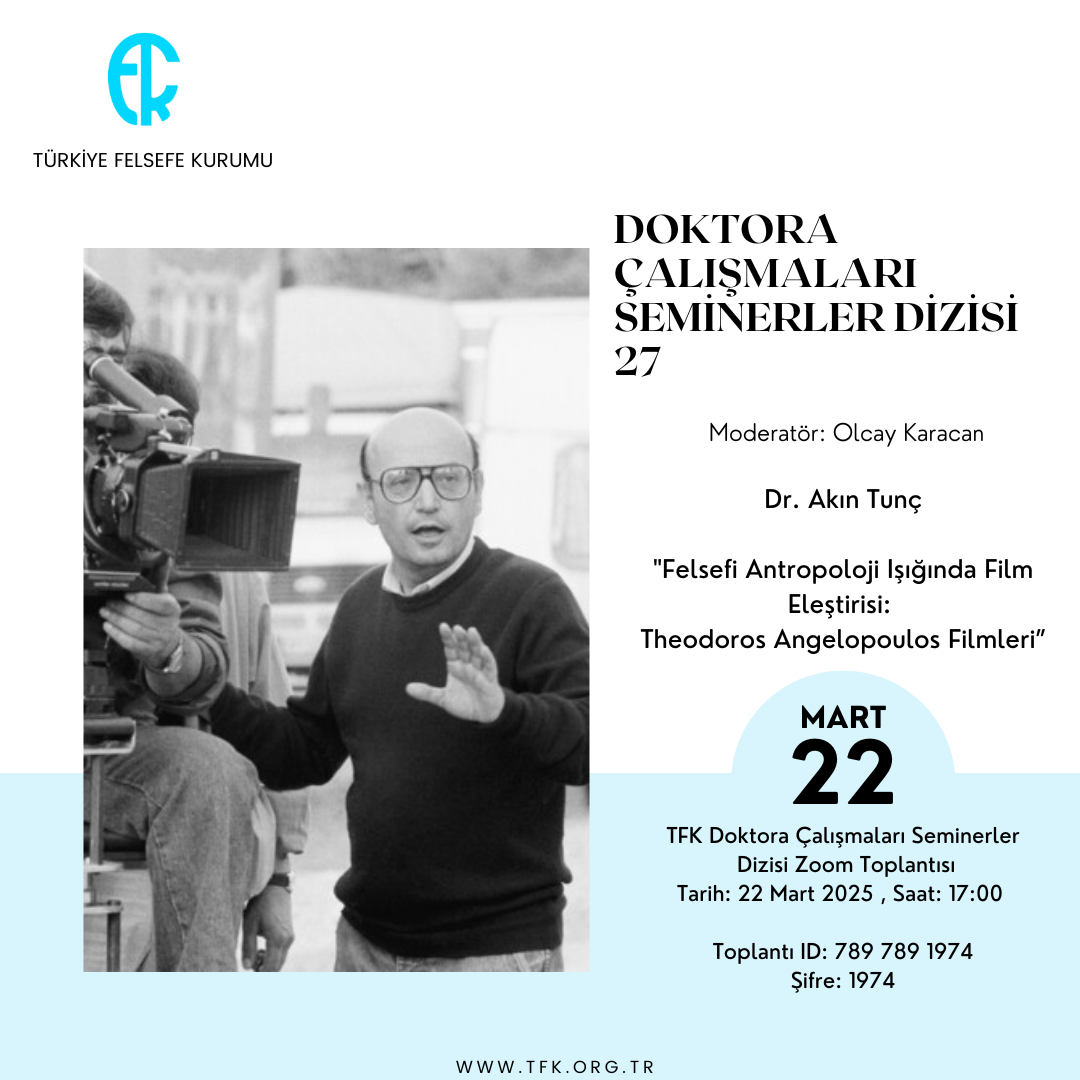 TFK

TÜRKİYE FELSEFE KURUMU

DOKTORA ÇALIŞMALARI SEMİNERLER DİZİSİ 27

Moderatör: Olcay Karacan

Dr. Akın Tunç

"Felsefi Antropoloji Işığında Film Eleştirisi: Theodoros Angelopoulos Filmleri"

MART
22

TFK Doktora Çalışmaları Seminerler Dizisi Zoom Toplantısı
Tarih: 22 Mart 2025 , Saat: 17:00

Toplantı ID: 789 789 1974
Şifre: 1974

WWW.TFK.ORG.TR